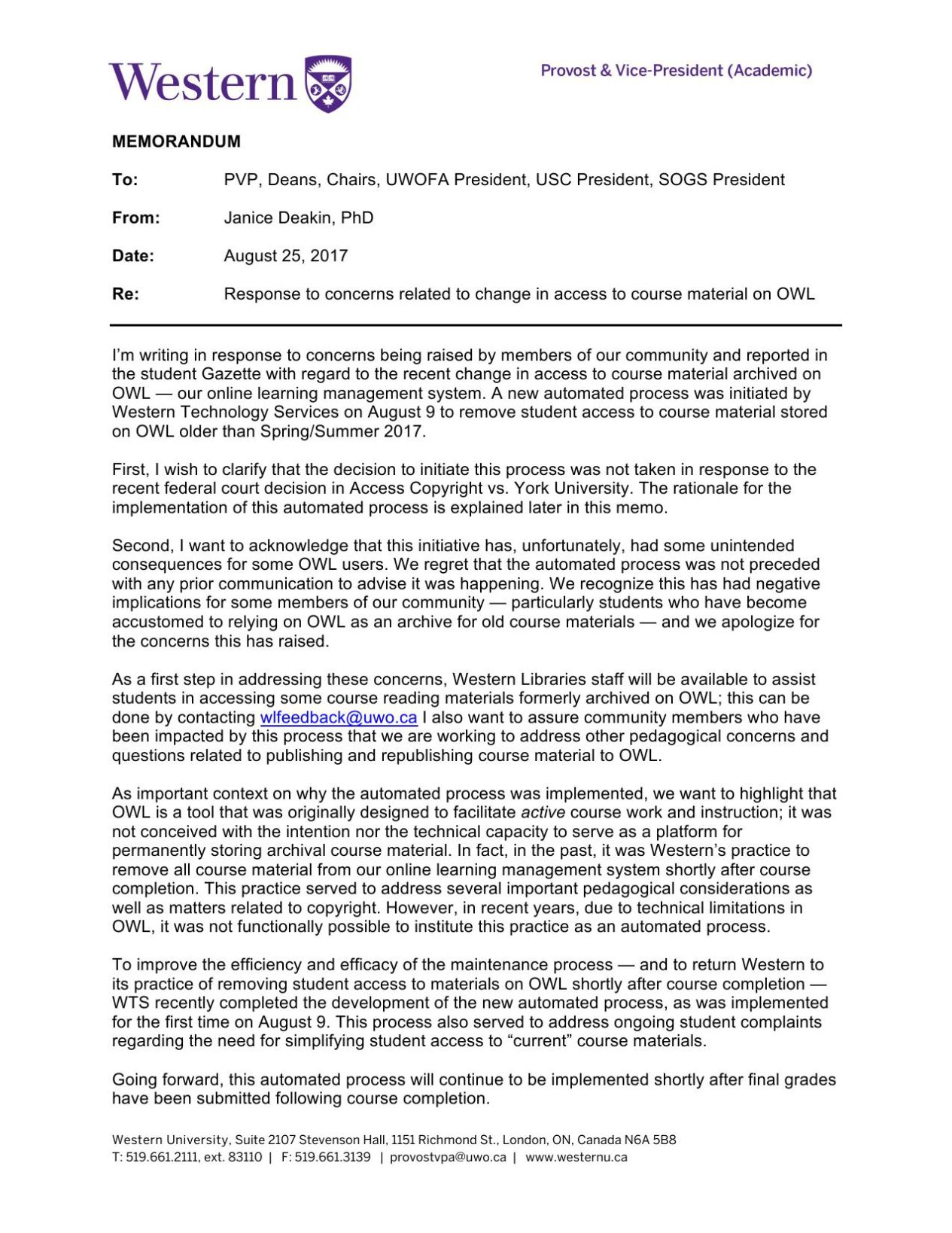 Western

Provost & Vice-President (Academic)

MEMORANDUM

To: PVP, Deans, Chairs, UWOFA President, USC President, SOGS President

From: Janice Deakin, PhD

Date: August 25, 2017

Re: Response to concerns related to change in access to course material on OWL

I'm writing in response to concerns being raised by members of our community and reported in the student Gazette with regard to the recent change in access to course material archived on OWL — our online learning management system. A new automated process was initiated by Western Technology Services on August 9 to remove student access to course material stored on OWL older than Spring/Summer 2017.

First, I wish to clarify that the decision to initiate this process was not taken in response to the recent federal court decision in Access Copyright vs. York University. The rationale for the implementation of this automated process is explained later in this memo.

Second, I want to acknowledge that this initiative has, unfortunately, had some unintended consequences for some OWL users. We regret that the automated process was not preceded with any prior communication to advise it was happening. We recognize this has had negative implications for some members of our community — particularly students who have become accustomed to relying on OWL as an archive for old course materials — and we apologize for the concerns this has raised.

As a first step in addressing these concerns, Western Libraries staff will be available to assist students in accessing some course reading materials formerly archived on OWL; this can be done by contacting wlfeedback@uwo.ca I also want to assure community members who have been impacted by this process that we are working to address other pedagogical concerns and questions related to publishing and republishing course material to OWL.

As important context on why the automated process was implemented, we want to highlight that OWL is a tool that was originally designed to facilitate active course work and instruction; it was not conceived with the intention nor the technical capacity to serve as a platform for permanently storing archival course material. In fact, in the past, it was Western's practice to remove all course material from our online learning management system shortly after course completion. This practice served to address several important pedagogical considerations as well as matters related to copyright. However, in recent years, due to technical limitations in OWL, it was not functionally possible to institute this practice as an automated process.

To improve the efficiency and efficacy of the maintenance process — and to return Western to its practice of removing student access to materials on OWL shortly after course completion — WTS recently completed the development of the new automated process, as was implemented for the first time on August 9. This process also served to address ongoing student complaints regarding the need for simplifying student access to "current" course materials.

Going forward, this automated process will continue to be implemented shortly after final grades have been submitted following course completion.

Western University, Suite 2107 Stevenson Hall, 1151 Richmond St., London, ON, Canada N6A 5B8
T: 519.661.2111, ext. 83110 | F: 519.661.3139 | provostvpa@uwo.ca | www.westernu.ca